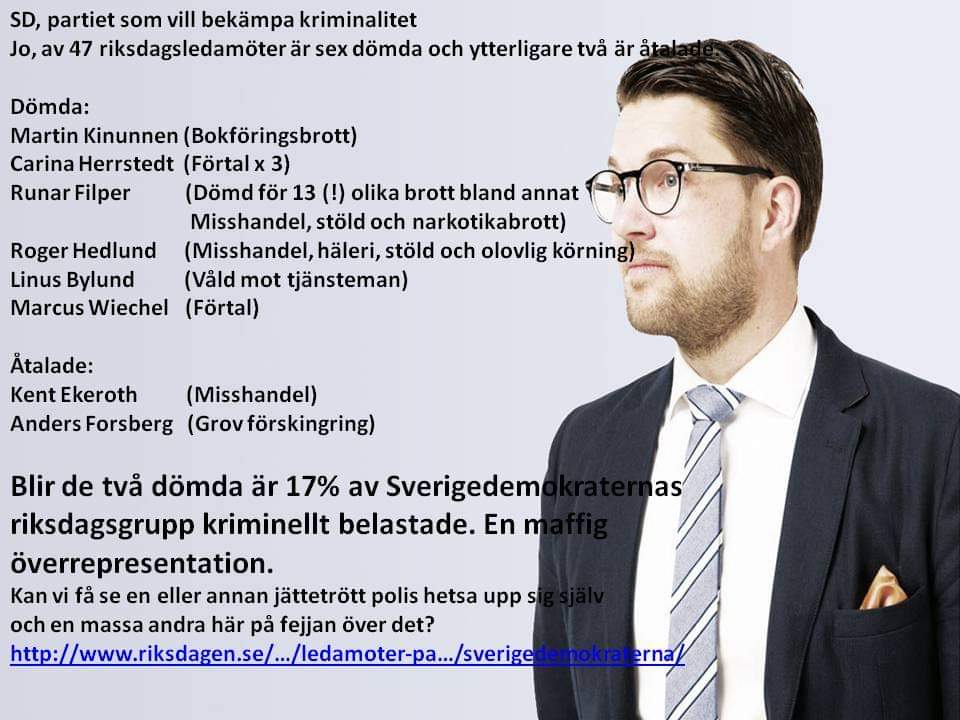 SD, partiet som vill bekämpa kriminalitet
Jo, av 47 riksdagsledamöter är sex dömda och ytterligare två är åtalade.

Dömda:
Martin Kinunnen (Bokföringsbrott)
Carina Herrstedt (Förtal x 3)
Runar Filper (Dömd för 13 (!) olika brott bland annat Misshandel, stöld och narkotikabrott)
Roger Hedlund (Misshandel, häleri, stöld och olovlig körning)
Linus Bylund (Våld mot tjänsteman)
Marcus Wiechel (Förtal)

Åtalade:
Kent Ekeroth (Misshandel)
Anders Forsberg (Grov förskingring)

Blir de två dömda är 17% av Sverigedemokraternas riksdagsgrupp kriminellt belastade. En maffig överrepresentation.
Kan vi få se en eller annan jättetrött polis hetsa upp sig själv och en massa andra här på fejjan över det?
http://www.riksdagen.se/…/ledamoter-pa…/sverigedemokraterna/